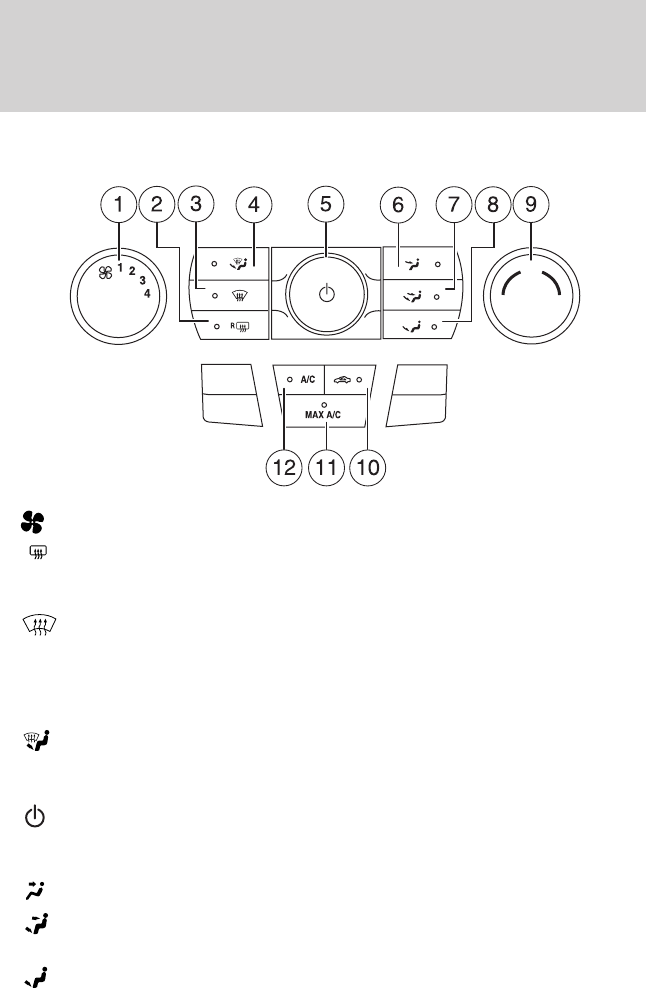 1
2
3
4
5
6
7
8
9
1
2
3
4
R
A/C
MAX A/C
12
11
10